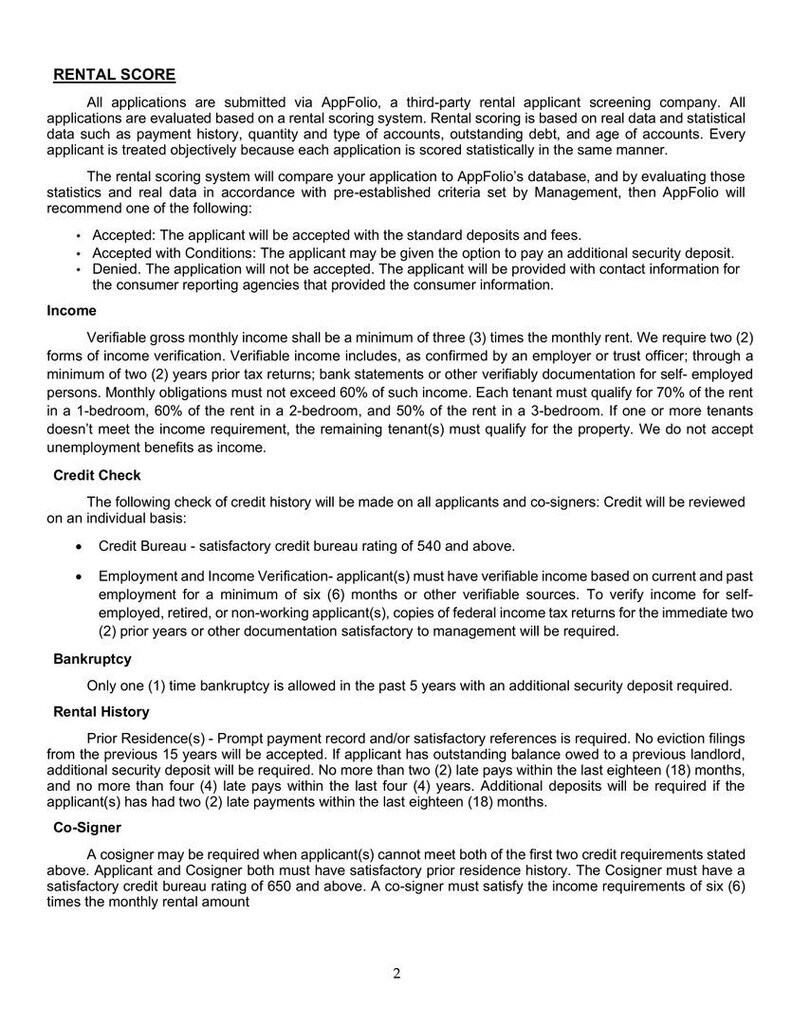 RENTAL SCORE

All applications are submitted via AppFolio, a third-party rental applicant screening company. All applications are evaluated based on a rental scoring system. Rental scoring is based on real data and statistical data such as payment history, quantity and type of accounts, outstanding debt, and age of accounts. Every applicant is treated objectively because each application is scored statistically in the same manner.

The rental scoring system will compare your application to AppFolio's database, and by evaluating those statistics and real data in accordance with pre-established criteria set by Management, then AppFolio will recommend one of the following:

• Accepted: The applicant will be accepted with the standard deposits and fees.
• Accepted with Conditions: The applicant may be given the option to pay an additional security deposit.
• Denied. The application will not be accepted. The applicant will be provided with contact information for the consumer reporting agencies that provided the consumer information.

Income

Verifiable gross monthly income shall be a minimum of three (3) times the monthly rent. We require two (2) forms of income verification. Verifiable income includes, as confirmed by an employer or trust officer; through a minimum of two (2) years prior tax returns; bank statements or other verifiably documentation for self- employed persons. Monthly obligations must not exceed 60% of such income. Each tenant must qualify for 70% of the rent in a 1-bedroom, 60% of the rent in a 2-bedroom, and 50% of the rent in a 3-bedroom. If one or more tenants doesn't meet the income requirement, the remaining tenant(s) must qualify for the property. We do not accept unemployment benefits as income.

Credit Check

The following check of credit history will be made on all applicants and co-signers: Credit will be reviewed on an individual basis:

• Credit Bureau - satisfactory credit bureau rating of 540 and above.

• Employment and Income Verification- applicant(s) must have verifiable income based on current and past employment for a minimum of six (6) months or other verifiable sources. To verify income for self-employed, retired, or non-working applicant(s), copies of federal income tax returns for the immediate two (2) prior years or other documentation satisfactory to management will be required.

Bankruptcy

Only one (1) time bankruptcy is allowed in the past 5 years with an additional security deposit required.

Rental History

Prior Residence(s) - Prompt payment record and/or satisfactory references is required. No eviction filings from the previous 15 years will be accepted. If applicant has outstanding balance owed to a previous landlord, additional security deposit will be required. No more than two (2) late pays within the last eighteen (18) months, and no more than four (4) late pays within the last four (4) years. Additional deposits will be required if the applicant(s) has had two (2) late payments within the last eighteen (18) months.

Co-Signer

A cosigner may be required when applicant(s) cannot meet both of the first two credit requirements stated above. Applicant and Cosigner both must have satisfactory prior residence history. The Cosigner must have a satisfactory credit bureau rating of 650 and above. A co-signer must satisfy the income requirements of six (6) times the monthly rental amount

2